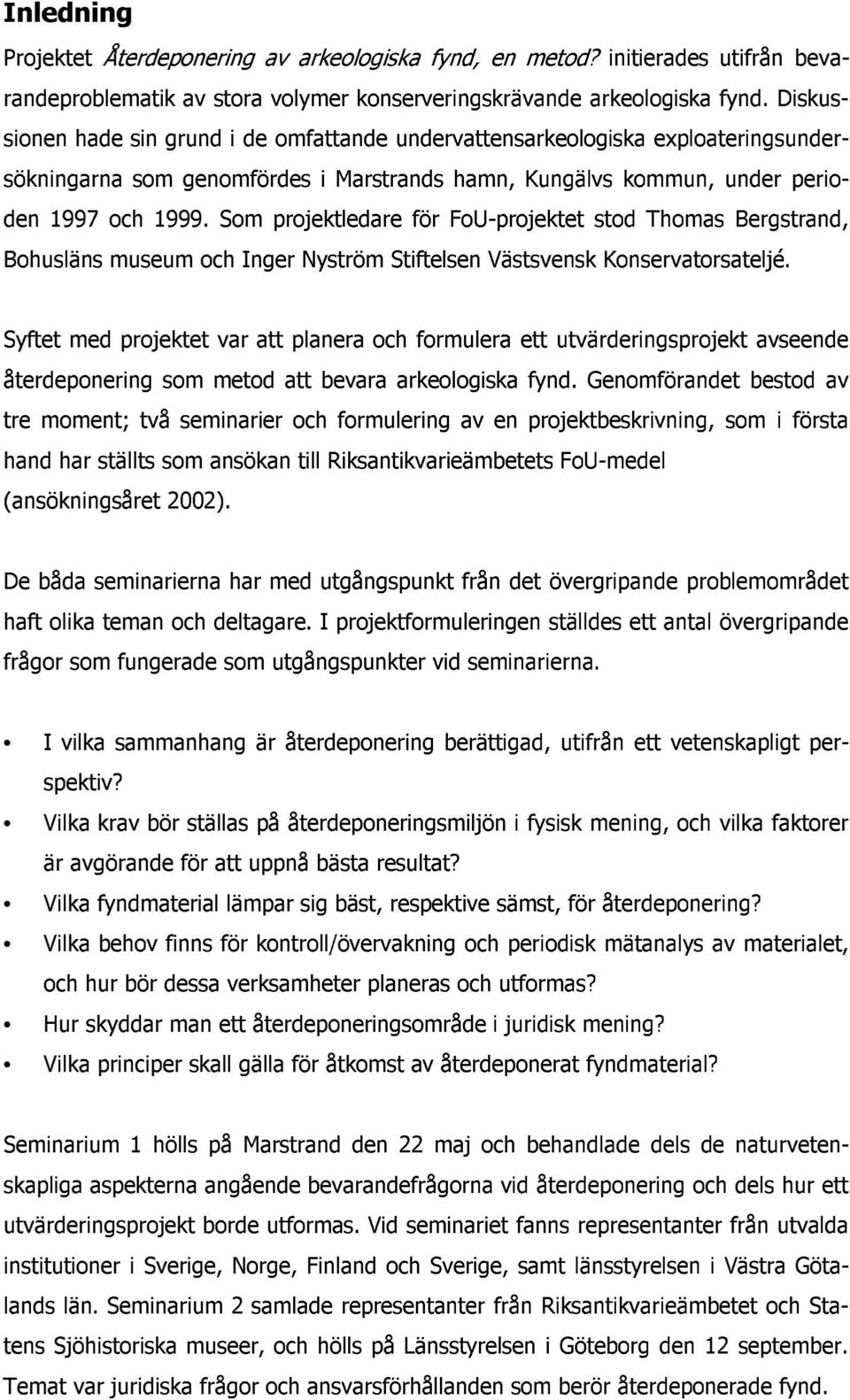 Inledning

Projektet Återdeponering av arkeologiska fynd, en metod? initierades utifrån bevarandeproblematik av stora volymer konserveringskrävande arkeologiska fynd. Diskussionen hade sin grund i de omfattande undervattensarkeologiska exploateringsundersökningarna som genomfördes i Marstrands hamn, Kungälvs kommun, under perioden 1997 och 1999. Som projektledare för FoU-projektet stod Thomas Bergstrand, Bohusläns museum och Inger Nyström Stiftelsen Västsvensk Konservatorsateljé.

Syftet med projektet var att planera och formulera ett utvärderingsprojekt avseende återdeponering som metod att bevara arkeologiska fynd. Genomförandet bestod av tre moment; två seminarier och formulering av en projektbeskrivning, som i första hand har ställts som ansökan till Riksantikvarieämbetets FoU-medel (ansökningsåret 2002).

De båda seminarierna har med utgångspunkt från det övergripande problemområdet haft olika teman och deltagare. I projektformuleringen ställdes ett antal övergripande frågor som fungerade som utgångspunkter vid seminarierna.

• I vilka sammanhang är återdeponering berättigad, utifrån ett vetenskapligt perspektiv?
• Vilka krav bör ställas på återdeponeringsmiljön i fysisk mening, och vilka faktorer är avgörande för att uppnå bästa resultat?
• Vilka fyndmaterial lämpar sig bäst, respektive sämst, för återdeponering?
• Vilka behov finns för kontroll/övervakning och periodisk mätanalys av materialet, och hur bör dessa verksamheter planeras och utformas?
• Hur skyddar man ett återdeponeringsområde i juridisk mening?
• Vilka principer skall gälla för åtkomst av återdeponerat fyndmaterial?

Seminarium 1 hölls på Marstrand den 22 maj och behandlade dels de naturvetenskapliga aspekterna angående bevarandefrågorna vid återdeponering och dels hur ett utvärderingsprojekt borde utformas. Vid seminariet fanns representanter från utvalda institutioner i Sverige, Norge, Finland och Sverige, samt länsstyrelsen i Västra Götalands län. Seminarium 2 samlade representanter från Riksantikvarieämbetet och Statens Sjöhistoriska museer, och hölls på Länsstyrelsen i Göteborg den 12 september. Temat var juridiska frågor och ansvarsförhållanden som berör återdeponerade fynd.